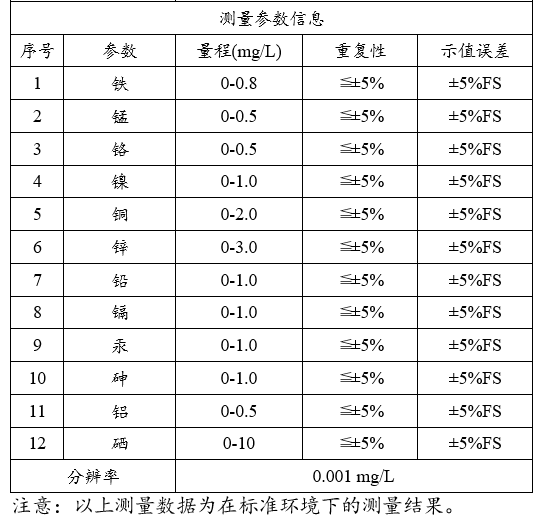 测量参数信息

| 序号 | 参数 | 量程(mg/L) | 重复性 | 示值误差 |
|---|---|---|---|---|
| 1 | 铁 | 0-0.8 | ≦±5% | ±5%FS |
| 2 | 锰 | 0-0.5 | ≦±5% | ±5%FS |
| 3 | 铬 | 0-0.5 | ≦±5% | ±5%FS |
| 4 | 镍 | 0-1.0 | ≦±5% | ±5%FS |
| 5 | 铜 | 0-2.0 | ≦±5% | ±5%FS |
| 6 | 锌 | 0-3.0 | ≦±5% | ±5%FS |
| 7 | 铅 | 0-1.0 | ≦±5% | ±5%FS |
| 8 | 镉 | 0-1.0 | ≦±5% | ±5%FS |
| 9 | 汞 | 0-1.0 | ≦±5% | ±5%FS |
| 10 | 砷 | 0-1.0 | ≦±5% | ±5%FS |
| 11 | 铝 | 0-0.5 | ≦±5% | ±5%FS |
| 12 | 硒 | 0-10 | ≦±5% | ±5%FS |
| 分辨率 | | 0.001 mg/L | | |

注意：以上测量数据为在标准环境下的测量结果。